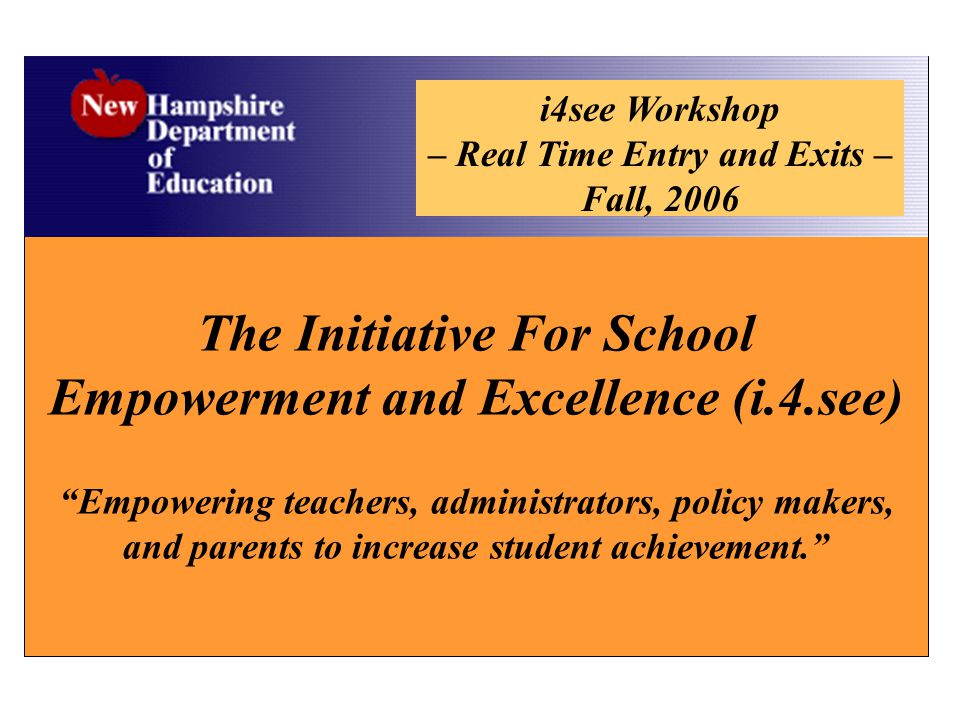 New Hampshire Department of Education

i4see Workshop
– Real Time Entry and Exits –
Fall, 2006

The Initiative For School Empowerment and Excellence (i.4.see)

“Empowering teachers, administrators, policy makers, and parents to increase student achievement.”